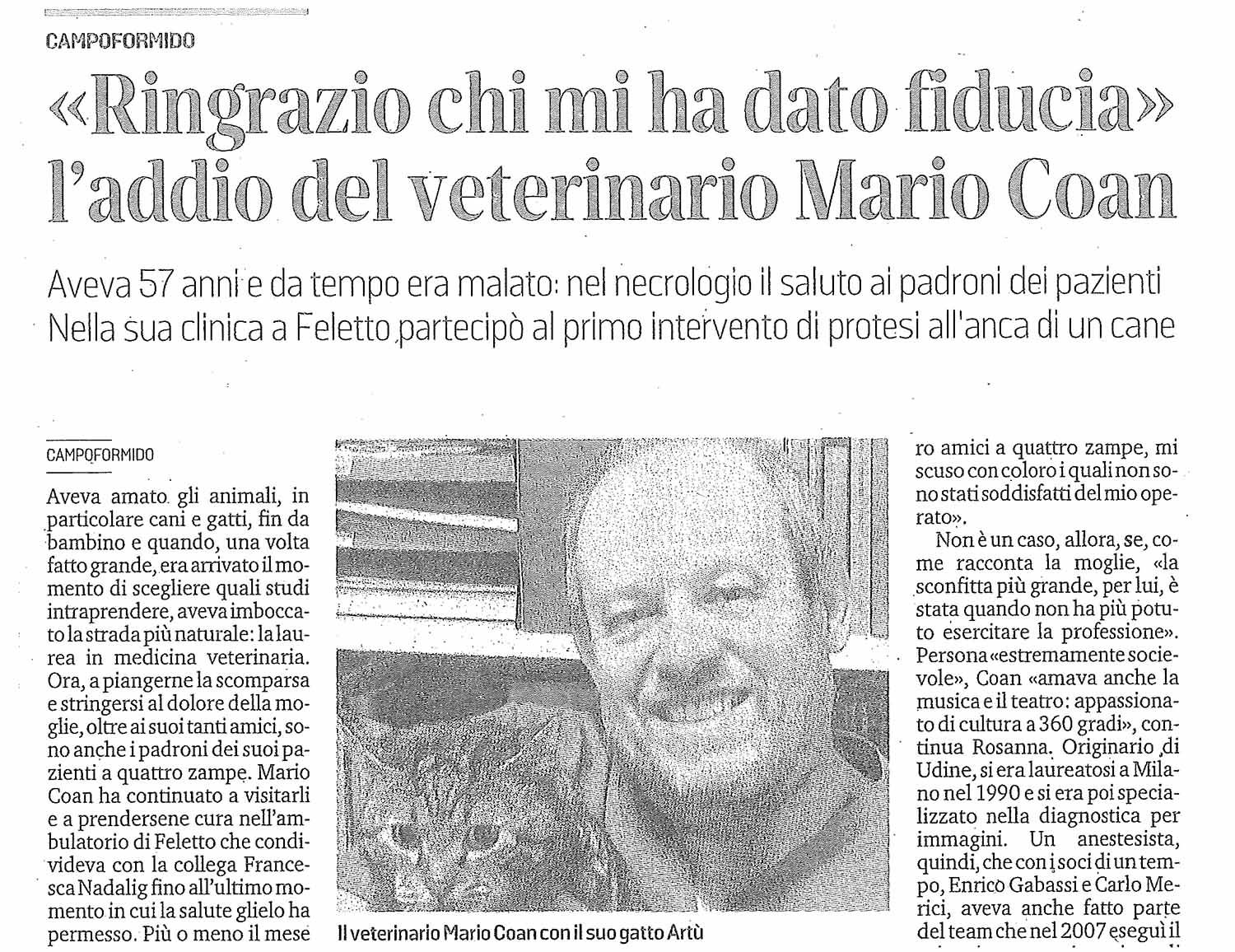 CAMPOFORMIDO

«Ringrazio chi mi ha dato fiducia» l'addio del veterinario Mario Coan

Aveva 57 anni e da tempo era malato: nel necrologio il saluto ai padroni dei pazienti
Nella sua clinica a Feletto partecipò al primo intervento di protesi all'anca di un cane

CAMPOFORMIDO

Aveva amato gli animali, in particolare cani e gatti, fin da bambino e quando, una volta fatto grande, era arrivato il momento di scegliere quali studi intraprendere, aveva imboccato la strada più naturale: la laurea in medicina veterinaria. Ora, a piangerne la scomparsa e stringersi al dolore della moglie, oltre ai suoi tanti amici, sono anche i padroni dei suoi pazienti a quattro zampe. Mario Coan ha continuato a visitarli e a prendersene cura nell'ambulatorio di Feletto che condivideva con la collega Francesca Nadalig fino all'ultimo momento in cui la salute glielo ha permesso. Più o meno il mese

Il veterinario Mario Coan con il suo gatto Artù

ro amici a quattro zampe, mi scuso con coloro i quali non sono stati soddisfatti del mio operato».

Non è un caso, allora, se, come racconta la moglie, «la sconfitta più grande, per lui, è stata quando non ha più potuto esercitare la professione». Persona «estremamente socievole», Coan «amava anche la musica e il teatro: appassionato di cultura a 360 gradi», continua Rosanna. Originario di Udine, si era laureatosi a Milano nel 1990 e si era poi specializzato nella diagnostica per immagini. Un anestesista, quindi, che con i soci di un tempo, Enrico Gabassi e Carlo Merici, aveva anche fatto parte del team che nel 2007 eseguì il